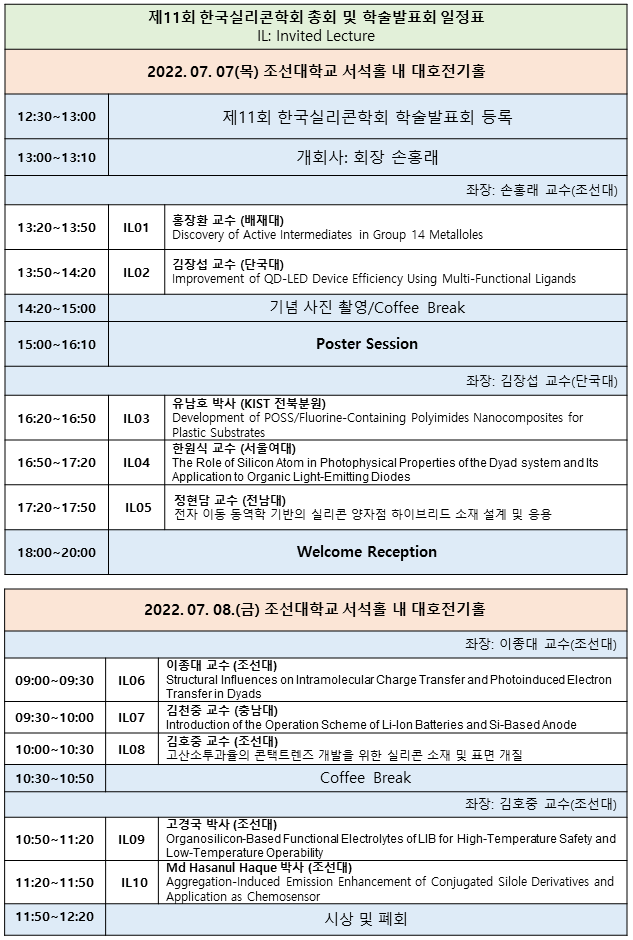 제11회 한국실리콘학회 총회 및 학술발표회 일정표
IL: Invited Lecture

2022. 07. 07(목) 조선대학교 서석홀 내 대호전기홀

| | | |
|---|---|---|
| 12:30~13:00 | 제11회 한국실리콘학회 학술발표회 등록 | |
| 13:00~13:10 | 개회사: 회장 손홍래 | |
| | | 좌장: 손홍래 교수(조선대) |
| 13:20~13:50 | IL01 | 홍장환 교수 (배재대) Discovery of Active Intermediates in Group 14 Metalloles |
| 13:50~14:20 | IL02 | 김장섭 교수 (단국대) Improvement of QD-LED Device Efficiency Using Multi-Functional Ligands |
| 14:20~15:00 | 기념 사진 촬영/Coffee Break | |
| 15:00~16:10 | Poster Session | |
| | | 좌장: 김장섭 교수(단국대) |
| 16:20~16:50 | IL03 | 유남호 박사 (KIST 전북분원) Development of POSS/Fluorine-Containing Polyimides Nanocomposites for Plastic Substrates |
| 16:50~17:20 | IL04 | 한원식 교수 (서울여대) The Role of Silicon Atom in Photophysical Properties of the Dyad system and Its Application to Organic Light-Emitting Diodes |
| 17:20~17:50 | IL05 | 정현담 교수 (전남대) 전자 이동 동역학 기반의 실리콘 양자점 하이브리드 소재 설계 및 응용 |
| 18:00~20:00 | Welcome Reception | |

2022. 07. 08.(금) 조선대학교 서석홀 내 대호전기홀

| | | |
|---|---|---|
| | | 좌장: 이종대 교수(조선대) |
| 09:00~09:30 | IL06 | 이종대 교수 (조선대) Structural Influences on Intramolecular Charge Transfer and Photoinduced Electron Transfer in Dyads |
| 09:30~10:00 | IL07 | 김천중 교수 (충남대) Introduction of the Operation Scheme of Li-Ion Batteries and Si-Based Anode |
| 10:00~10:30 | IL08 | 김호중 교수 (조선대) 고산소투과율의 콘택트렌즈 개발을 위한 실리콘 소재 및 표면 개질 |
| 10:30~10:50 | Coffee Break | |
| | | 좌장: 김호중 교수(조선대) |
| 10:50~11:20 | IL09 | 고경국 박사 (조선대) Organosilicon-Based Functional Electrolytes of LIB for High-Temperature Safety and Low-Temperature Operability |
| 11:20~11:50 | IL10 | Md Hasanul Haque 박사 (조선대) Aggregation-Induced Emission Enhancement of Conjugated Silole Derivatives and Application as Chemosensor |
| 11:50~12:20 | 시상 및 폐회 | |